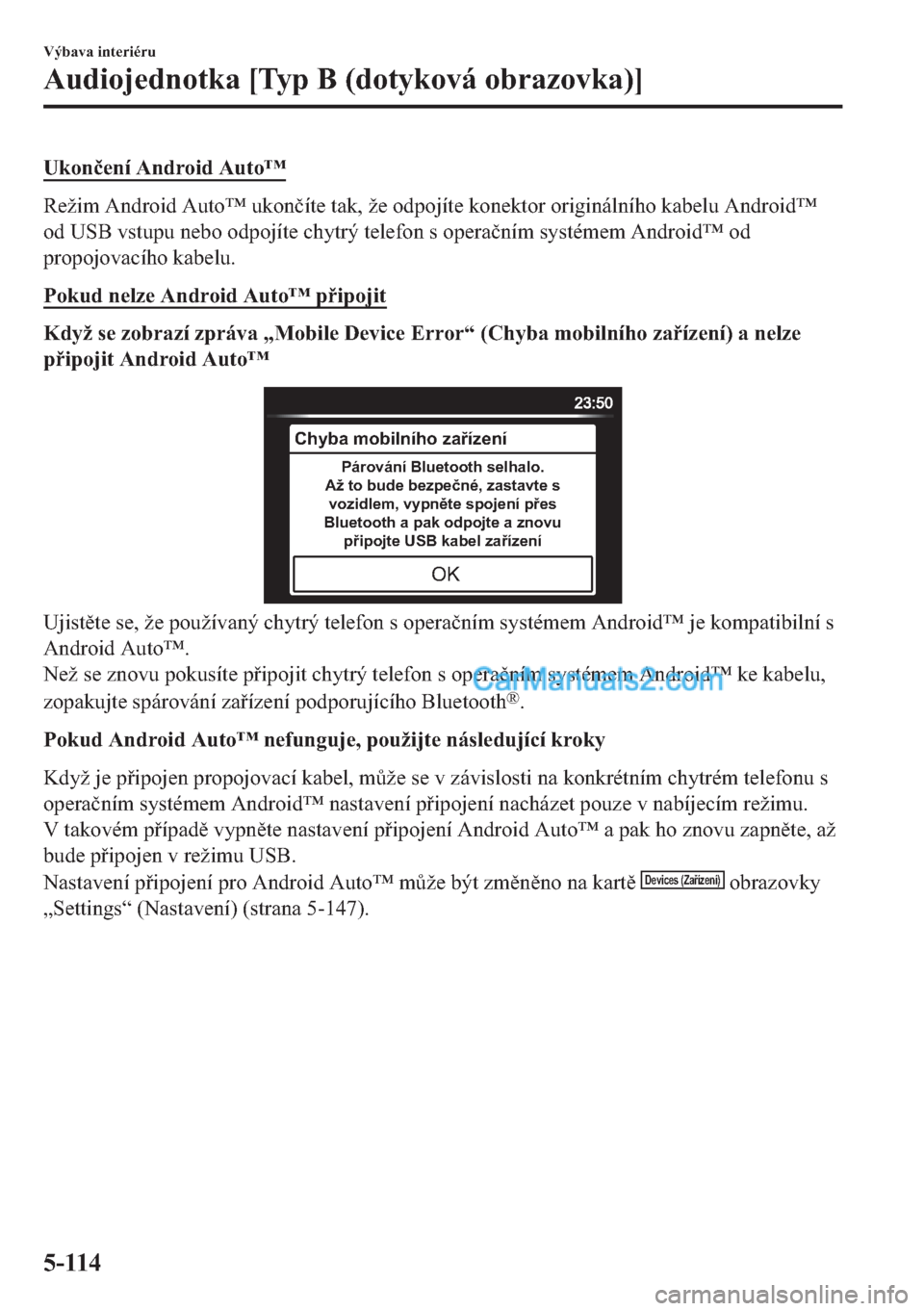 Výbava interiéru
Audiojednotka [Typ B (dotyková obrazovka)]

Ukončení Android Auto™

Režim Android Auto™ ukončíte tak, že odpojíte konektor originálního kabelu Android™ od USB vstupu nebo odpojíte chytrý telefon s operačním systémem Android™ od propojovacího kabelu.

Pokud nelze Android Auto™ připojit

Když se zobrazí zpráva „Mobile Device Error“ (Chyba mobilního zařízení) a nelze připojit Android Auto™

23:50
Chyba mobilního zařízení
Párování Bluetooth selhalo. Až to bude bezpečné, zastavte s vozidlem, vypněte spojení přes Bluetooth a pak odpojte a znovu připojte USB kabel zařízení
OK

Ujistěte se, že používaný chytrý telefon s operačním systémem Android™ je kompatibilní s Android Auto™.
Než se znovu pokusíte připojit chytrý telefon s operačním systémem Android™ ke kabelu, zopakujte spárování zařízení podporujícího Bluetooth®.

CarManuals2.com

Pokud Android Auto™ nefunguje, použijte následující kroky

Když je připojen propojovací kabel, může se v závislosti na konkrétním chytrém telefonu s operačním systémem Android™ nastavení připojení nacházet pouze v nabíjecím režimu.
V takovém případě vypněte nastavení připojení Android Auto™ a pak ho znovu zapněte, až bude připojen v režimu USB.
Nastavení připojení pro Android Auto™ může být změněno na kartě Devices (Zařízení) obrazovky „Settings“ (Nastavení) (strana 5-147).

5-114

carmanualsonline.info